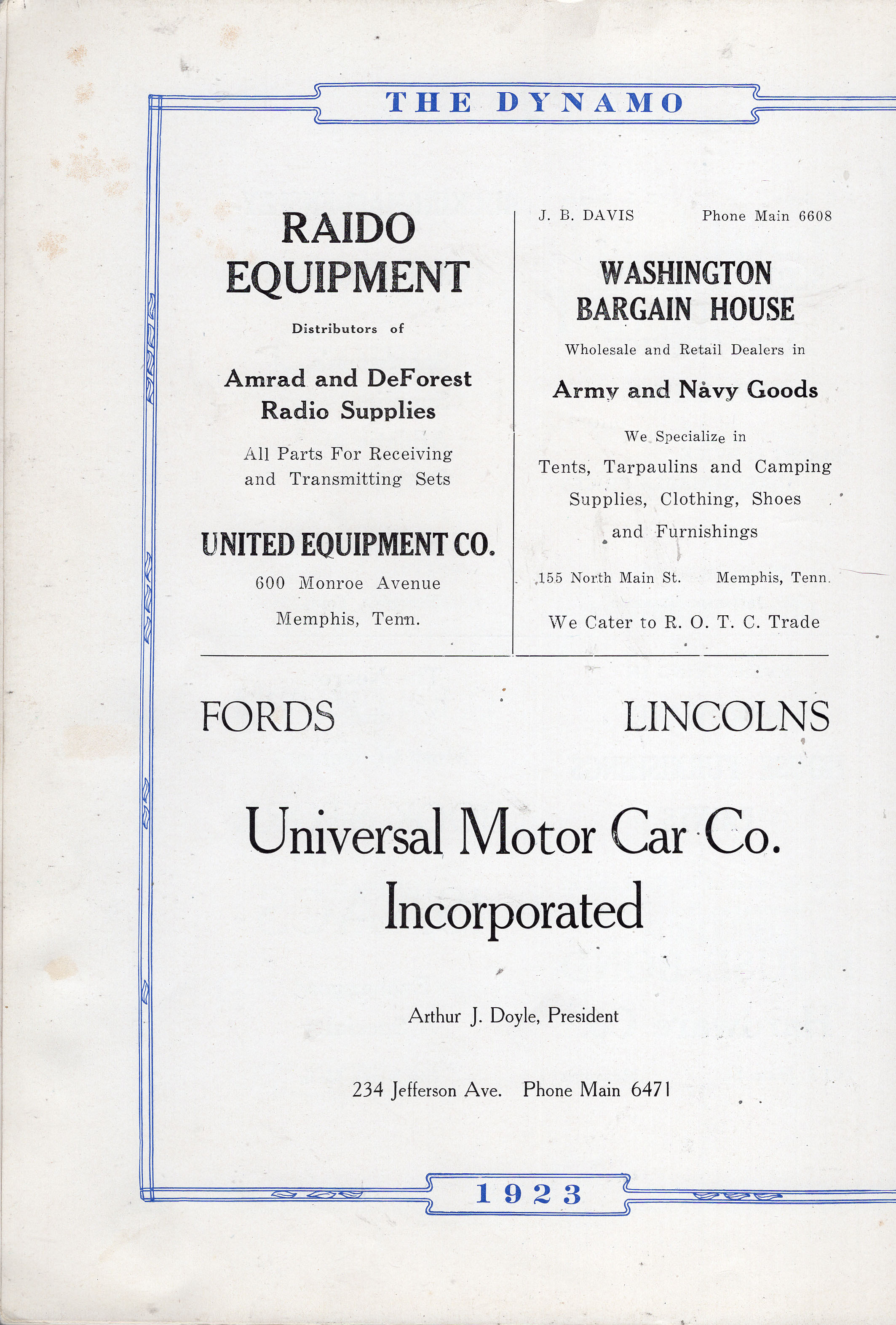 THE DYNAMO

RAIDO EQUIPMENT

Distributors of

Amrad and DeForest Radio Supplies

All Parts For Receiving and Transmitting Sets

UNITED EQUIPMENT CO.

600 Monroe Avenue

Memphis, Tenn.

J. B. DAVIS Phone Main 6608

WASHINGTON BARGAIN HOUSE

Wholesale and Retail Dealers in

Army and Navy Goods

We Specialize in

Tents, Tarpaulins and Camping Supplies, Clothing, Shoes and Furnishings

155 North Main St. Memphis, Tenn.

We Cater to R. O. T. C. Trade

FORDS LINCOLNS

Universal Motor Car Co. Incorporated

Arthur J. Doyle, President

234 Jefferson Ave. Phone Main 6471

1923